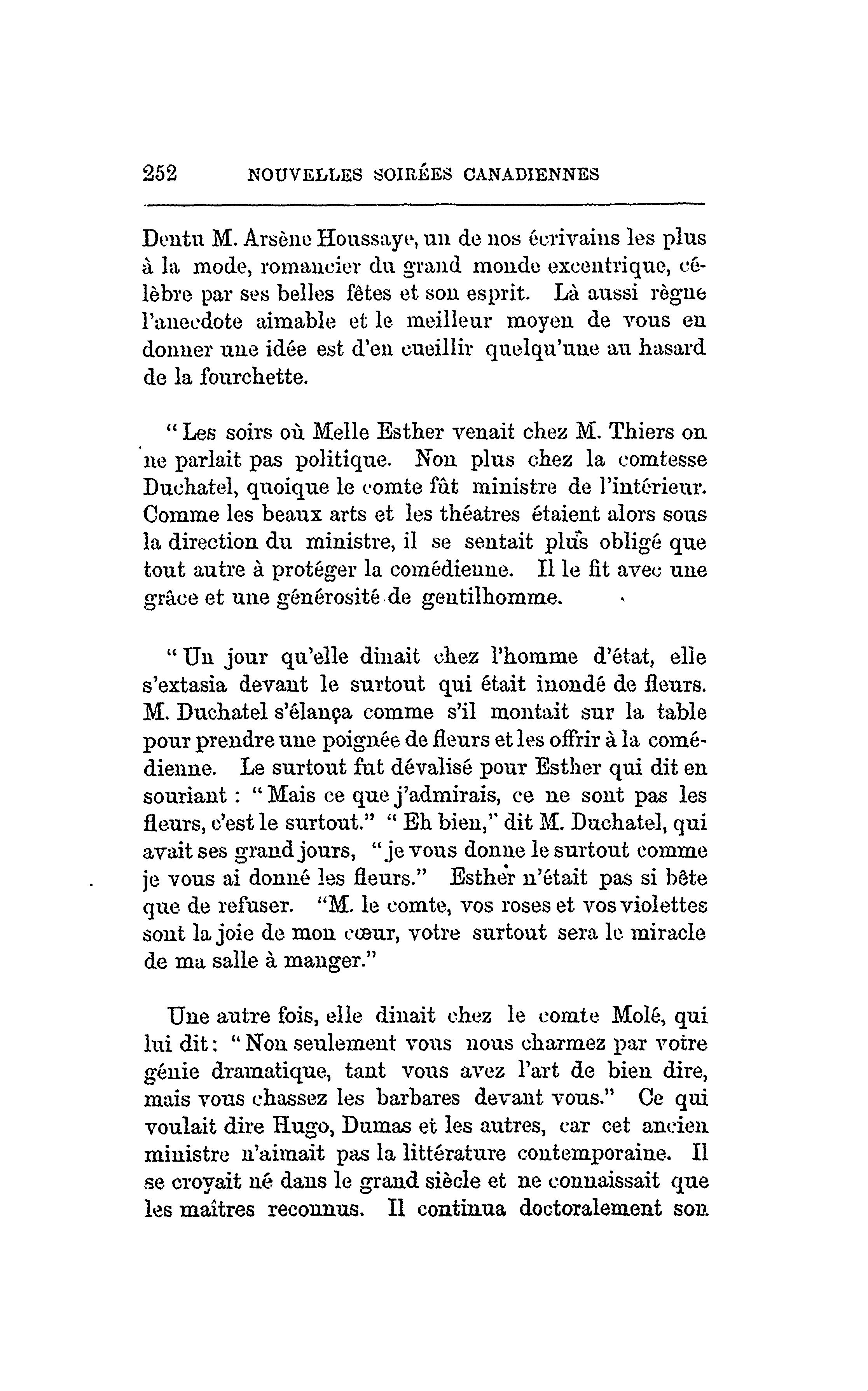 252 NOUVELLES SOIRÉES CANADIENNES

Dentu M. Arsène Houssaye, un de nos écrivains les plus à la mode, romancier du grand monde excentrique, célèbre par ses belles fêtes et son esprit. Là aussi règne l'anecdote aimable et le meilleur moyen de vous en donner une idée est d'en cueillir quelqu'une au hasard de la fourchette.

"Les soirs où Melle Esther venait chez M. Thiers on ne parlait pas politique. Non plus chez la comtesse Duchatel, quoique le comte fût ministre de l'intérieur. Comme les beaux arts et les théatres étaient alors sous la direction du ministre, il se sentait plus obligé que tout autre à protéger la comédienne. Il le fit avec une grâce et une générosité de gentilhomme.

"Un jour qu'elle dinait chez l'homme d'état, elle s'extasia devant le surtout qui était inondé de fleurs. M. Duchatel s'élança comme s'il montait sur la table pour prendre une poignée de fleurs et les offrir à la comédienne. Le surtout fut dévalisé pour Esther qui dit en souriant : "Mais ce que j'admirais, ce ne sont pas les fleurs, c'est le surtout." "Eh bien," dit M. Duchatel, qui avait ses grand jours, "je vous donne le surtout comme je vous ai donné les fleurs." Esther n'était pas si bête que de refuser. "M. le comte, vos roses et vos violettes sont la joie de mon cœur, votre surtout sera le miracle de ma salle à manger."

Une autre fois, elle dinait chez le comte Molé, qui lui dit : "Non seulement vous nous charmez par votre génie dramatique, tant vous avez l'art de bien dire, mais vous chassez les barbares devant vous." Ce qui voulait dire Hugo, Dumas et les autres, car cet ancien ministre n'aimait pas la littérature contemporaine. Il se croyait né dans le grand siècle et ne connaissait que les maîtres reconnus. Il continua doctoralement son